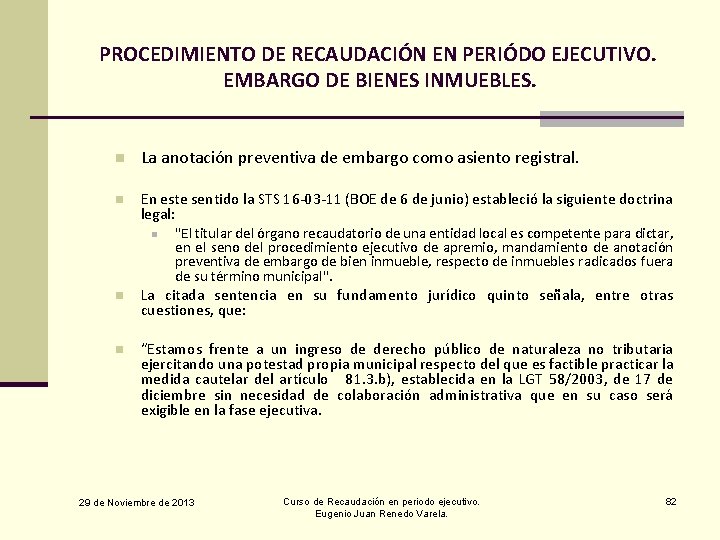 PROCEDIMIENTO DE RECAUDACIÓN EN PERIÓDO EJECUTIVO. EMBARGO DE BIENES INMUEBLES.

La anotación preventiva de embargo como asiento registral.

En este sentido la STS 16-03-11 (BOE de 6 de junio) estableció la siguiente doctrina legal:

"El titular del órgano recaudatorio de una entidad local es competente para dictar, en el seno del procedimiento ejecutivo de apremio, mandamiento de anotación preventiva de embargo de bien inmueble, respecto de inmuebles radicados fuera de su término municipal".

La citada sentencia en su fundamento jurídico quinto señala, entre otras cuestiones, que:

"Estamos frente a un ingreso de derecho público de naturaleza no tributaria ejercitando una potestad propia municipal respecto del que es factible practicar la medida cautelar del artículo 81.3.b), establecida en la LGT 58/2003, de 17 de diciembre sin necesidad de colaboración administrativa que en su caso será exigible en la fase ejecutiva.

29 de Noviembre de 2013

Curso de Recaudación en periodo ejecutivo. Eugenio Juan Renedo Varela.

82